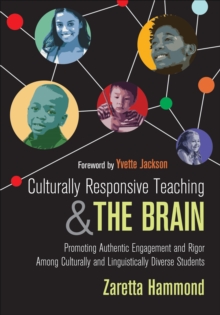 Foreword by Yvette Jackson

Culturally Responsive Teaching & THE BRAIN

Promoting Authentic Engagement and Rigor Among Culturally and Linguistically Diverse Students

Zaretta Hammond